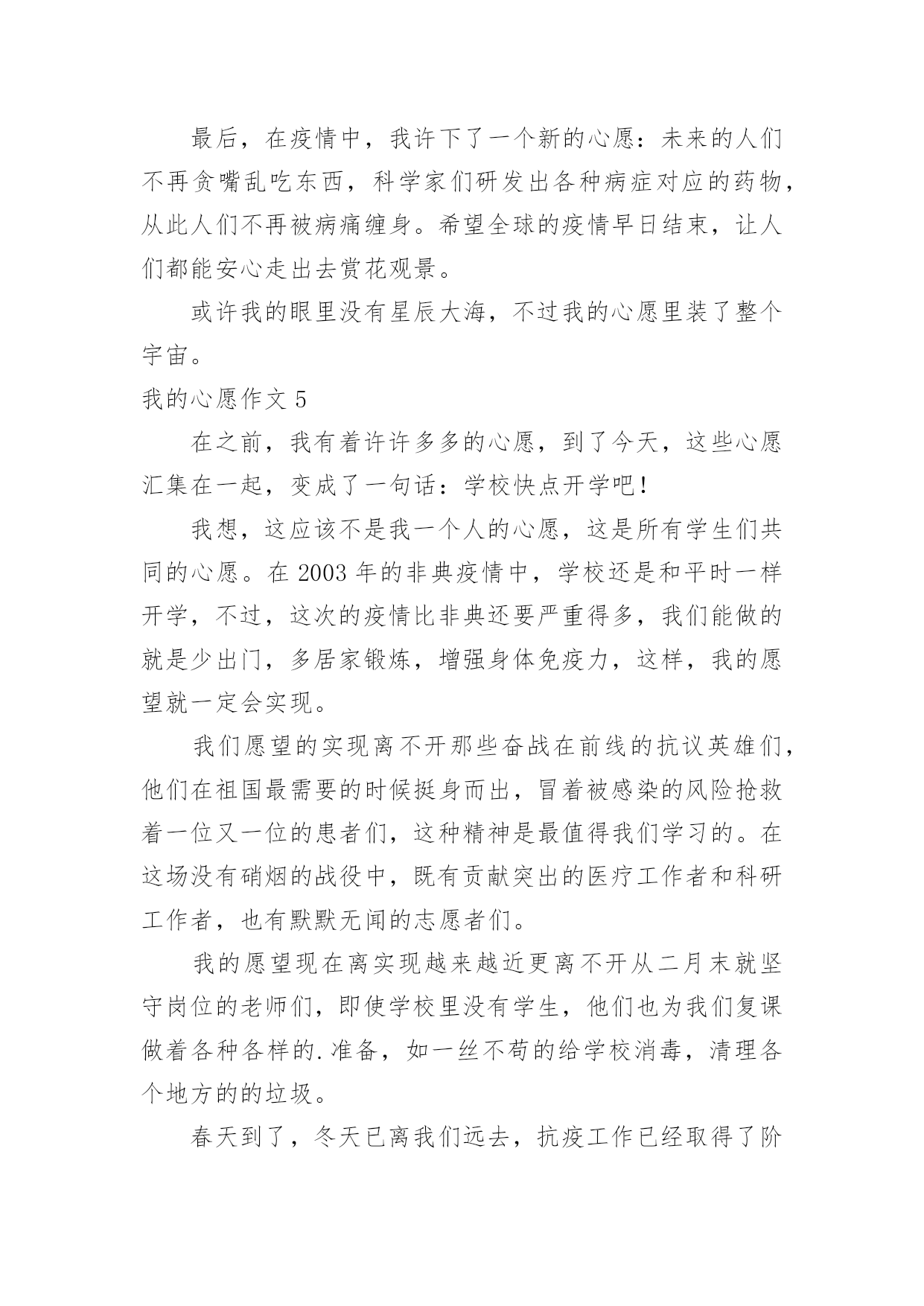 最后，在疫情中，我许下了一个新的心愿：未来的人们不再贪嘴乱吃东西，科学家们研发出各种病症对应的药物，从此人们不再被病痛缠身。希望全球的疫情早日结束，让人们都能安心走出去赏花观景。

或许我的眼里没有星辰大海，不过我的心愿里装了整个宇宙。

我的心愿作文 5

在之前，我有着许许多多的心愿，到了今天，这些心愿汇集在一起，变成了一句话：学校快点开学吧！

我想，这应该不是我一个人的心愿，这是所有学生们共同的心愿。在 2003 年的非典疫情中，学校还是和平时一样开学，不过，这次的疫情比非典还要严重得多，我们能做的就是少出门，多居家锻炼，增强身体免疫力，这样，我的愿望就一定会实现。

我们愿望的实现离不开那些奋战在前线的抗议英雄们，他们在祖国最需要的时候挺身而出，冒着被感染的风险抢救着一位又一位的患者们，这种精神是最值得我们学习的。在这场没有硝烟的战役中，既有贡献突出的医疗工作者和科研工作者，也有默默无闻的志愿者们。

我的愿望现在离实现越来越近更离不开从二月末就坚守岗位的老师们，即使学校里没有学生，他们也为我们复课做着各种各样的.准备，如一丝不苟的给学校消毒，清理各个地方的的垃圾。

春天到了，冬天已离我们远去，抗疫工作已经取得了阶